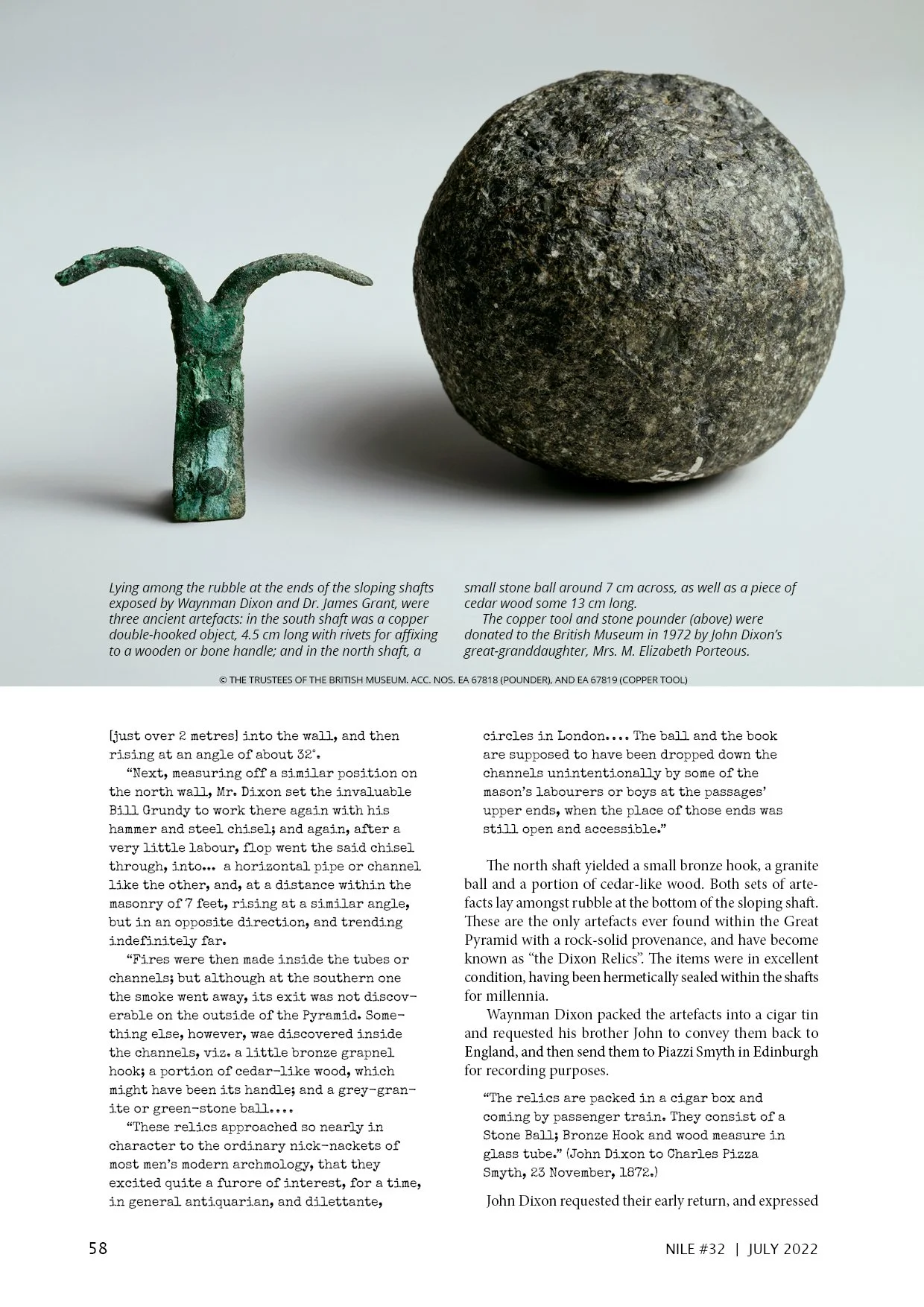 Lying among the rubble at the ends of the sloping shafts exposed by Waynman Dixon and Dr. James Grant, were three ancient artefacts: in the south shaft was a copper double-hooked object, 4.5 cm long with rivets for affixing to a wooden or bone handle; and in the north shaft, a small stone ball around 7 cm across, as well as a piece of cedar wood some 13 cm long.

The copper tool and stone pounder (above) were donated to the British Museum in 1972 by John Dixon's great-granddaughter, Mrs. M. Elizabeth Porteous.

© THE TRUSTEES OF THE BRITISH MUSEUM. ACC. NOS. EA 67818 (POUNDER), AND EA 67819 (COPPER TOOL)

[just over 2 metres] into the wall, and then rising at an angle of about 32°.

"Next, measuring off a similar position on the north wall, Mr. Dixon set the invaluable Bill Grundy to work there again with his hammer and steel chisel; and again, after a very little labour, flop went the said chisel through, into... a horizontal pipe or channel like the other, and, at a distance within the masonry of 7 feet, rising at a similar angle, but in an opposite direction, and trending indefinitely far.

"Fires were then made inside the tubes or channels; but although at the southern one the smoke went away, its exit was not discoverable on the outside of the Pyramid. Something else, however, wae discovered inside the channels, viz. a little bronze grapnel hook; a portion of cedar-like wood, which might have been its handle; and a grey-granite or green-stone ball....

"These relics approached so nearly in character to the ordinary nick-nackets of most men's modern archmology, that they excited quite a furore of interest, for a time, in general antiquarian, and dilettante, circles in London.... The ball and the book are supposed to have been dropped down the channels unintentionally by some of the mason's labourers or boys at the passages' upper ends, when the place of those ends was still open and accessible."

The north shaft yielded a small bronze hook, a granite ball and a portion of cedar-like wood. Both sets of artefacts lay amongst rubble at the bottom of the sloping shaft. These are the only artefacts ever found within the Great Pyramid with a rock-solid provenance, and have become known as "the Dixon Relics". The items were in excellent condition, having been hermetically sealed within the shafts for millennia.

Waynman Dixon packed the artefacts into a cigar tin and requested his brother John to convey them back to England, and then send them to Piazzi Smyth in Edinburgh for recording purposes.

"The relics are packed in a cigar box and coming by passenger train. They consist of a Stone Ball; Bronze Hook and wood measure in glass tube." (John Dixon to Charles Pizza Smyth, 23 November, 1872.)

John Dixon requested their early return, and expressed

58

NILE #32 | JULY 2022